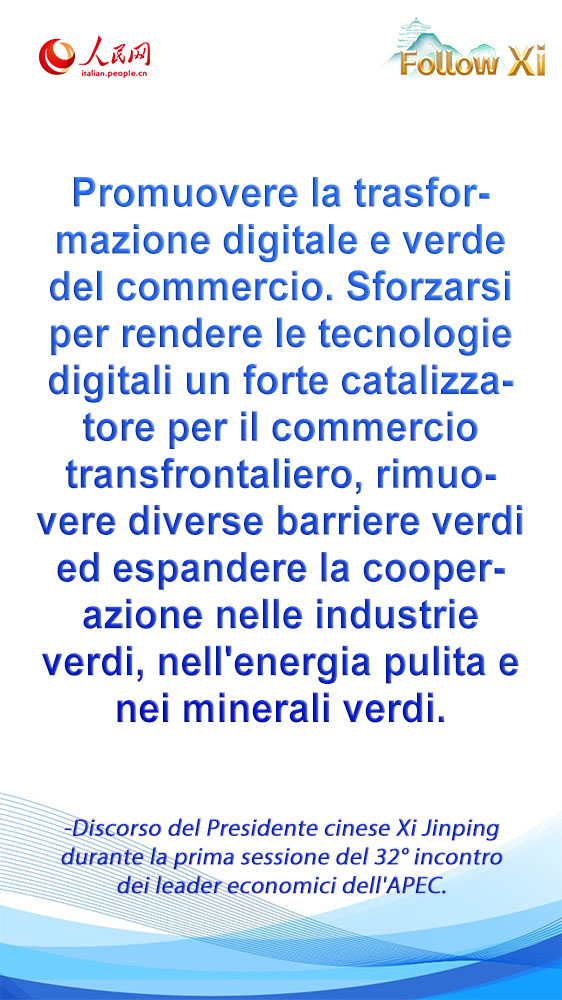 人民网
italian.people.cn

Follow Xi

Promuovere la trasformazione digitale e verde del commercio. Sforzarsi per rendere le tecnologie digitali un forte catalizzatore per il commercio transfrontaliero, rimuovere diverse barriere verdi ed espandere la cooperazione nelle industrie verdi, nell'energia pulita e nei minerali verdi.

-Discorso del Presidente cinese Xi Jinping durante la prima sessione del 32° incontro dei leader economici dell'APEC.